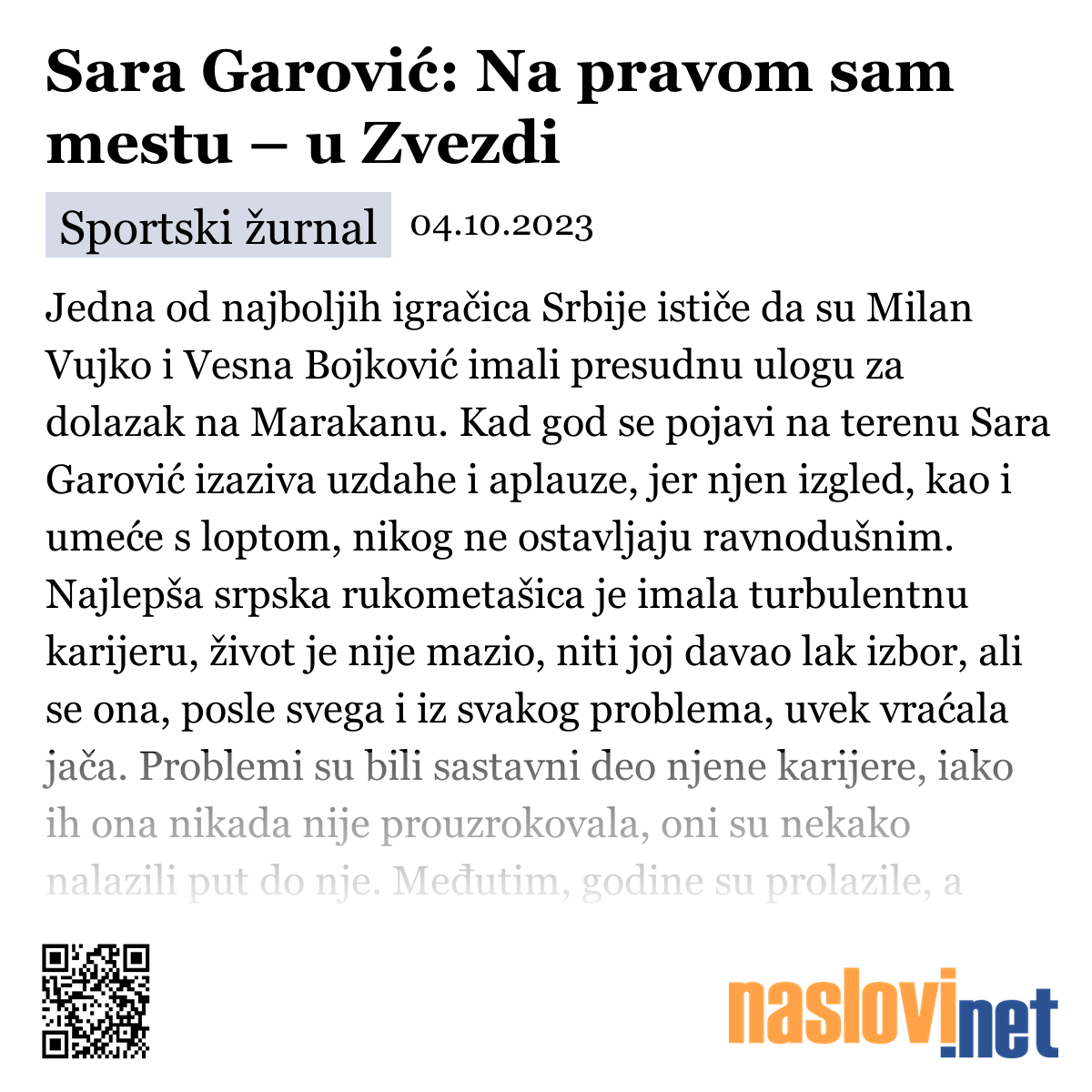 Sara Garović: Na pravom sam mestu – u Zvezdi

Sportski žurnal 04.10.2023

Jedna od najboljih igračica Srbije ističe da su Milan Vujko i Vesna Bojković imali presudnu ulogu za dolazak na Marakanu. Kad god se pojavi na terenu Sara Garović izaziva uzdahe i aplauze, jer njen izgled, kao i umeće s loptom, nikog ne ostavljaju ravnodušnim. Najlepša srpska rukometašica je imala turbulentnu karijeru, život je nije mazio, niti joj davao lak izbor, ali se ona, posle svega i iz svakog problema, uvek vraćala jača. Problemi su bili sastavni deo njene karijere, iako ih ona nikada nije prouzrokovala, oni su nekako nalazili put do nje. Međutim, godine su prolazile, a

naslovi.net